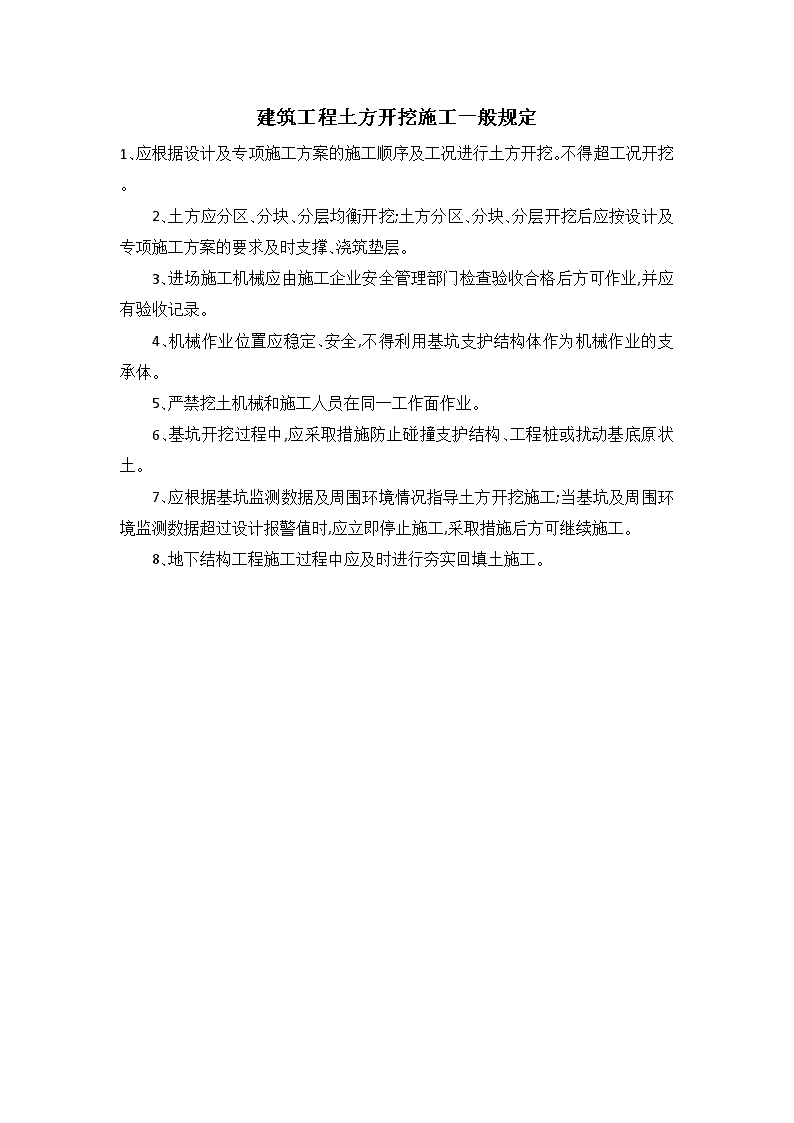 建筑工程土方开挖施工一般规定

1、应根据设计及专项施工方案的施工顺序及工况进行土方开挖。不得超工况开挖。

2、土方应分区、分块、分层均衡开挖;土方分区、分块、分层开挖后应按设计及专项施工方案的要求及时支撑、浇筑垫层。

3、进场施工机械应由施工企业安全管理部门检查验收合格后方可作业,并应有验收记录。

4、机械作业位置应稳定、安全,不得利用基坑支护结构体作为机械作业的支承体。

5、严禁挖土机械和施工人员在同一工作面作业。

6、基坑开挖过程中,应采取措施防止碰撞支护结构、工程桩或扰动基底原状土。

7、应根据基坑监测数据及周围环境情况指导土方开挖施工;当基坑及周围环境监测数据超过设计报警值时,应立即停止施工,采取措施后方可继续施工。

8、地下结构工程施工过程中应及时进行夯实回填土施工。